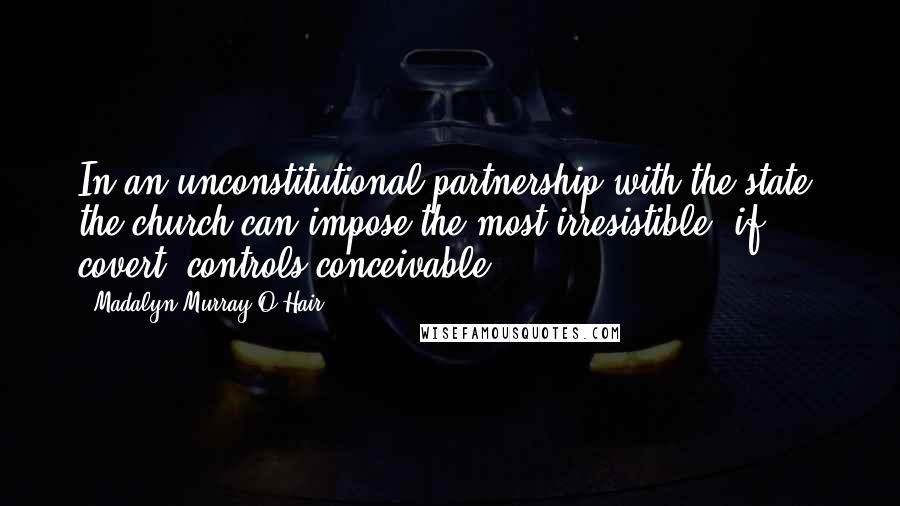 In an unconstitutional partnership with the state, the church can impose the most irresistible, if covert, controls conceivable.

- Madalyn Murray O'Hair

WISEFAMOUSQUOTES.COM